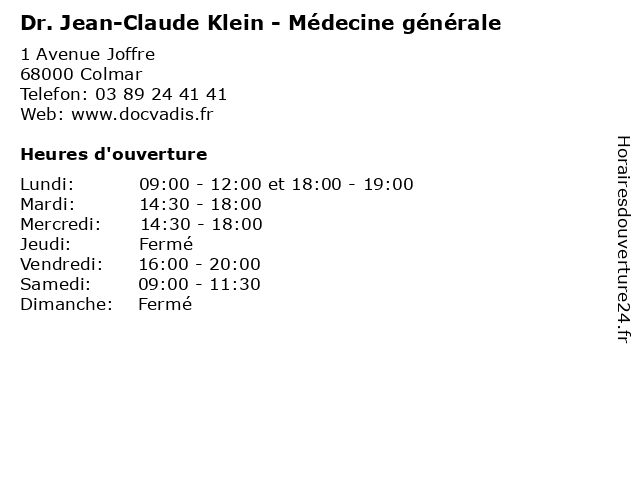 Dr. Jean-Claude Klein - Médecine générale

1 Avenue Joffre
68000 Colmar
Telefon: 03 89 24 41 41
Web: www.docvadis.fr

Heures d'ouverture

Lundi: 09:00 - 12:00 et 18:00 - 19:00
Mardi: 14:30 - 18:00
Mercredi: 14:30 - 18:00
Jeudi: Fermé
Vendredi: 16:00 - 20:00
Samedi: 09:00 - 11:30
Dimanche: Fermé

Horairesdouverture24.fr